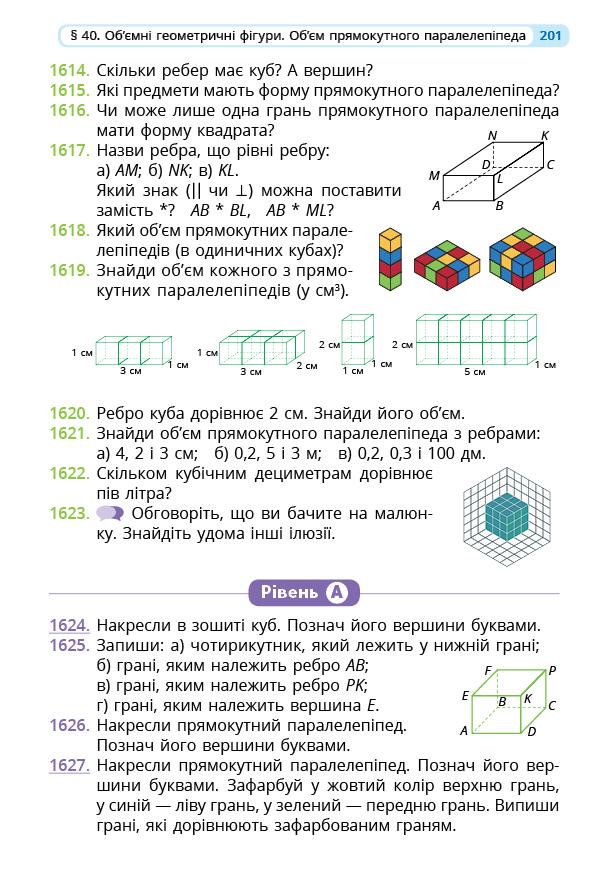 § 40. Об'ємні геометричні фігури. Об'єм прямокутного паралелепіпеда 201

1614. Скільки ребер має куб? А вершин?
1615. Які предмети мають форму прямокутного паралелепіпеда?
1616. Чи може лише одна грань прямокутного паралелепіпеда мати форму квадрата?
1617. Назви ребра, що рівні ребру: а) $AM$; б) $NK$; в) $KL$. Який знак ($\parallel$ чи $\perp$) можна поставити замість *? $AB * BL$, $AB * ML$?

N K D C M L A B

1618. Який об'єм прямокутних паралелепіпедів (в одиничних кубах)?
1619. Знайди об'єм кожного з прямокутних паралелепіпедів (у см³).

1 см 3 см 1 см
1 см 3 см 2 см
2 см 1 см 1 см
2 см 5 см 1 см

1620. Ребро куба дорівнює 2 см. Знайди його об'єм.
1621. Знайди об'єм прямокутного паралелепіпеда з ребрами: а) 4, 2 і 3 см; б) 0,2, 5 і 3 м; в) 0,2, 0,3 і 100 дм.
1622. Скільком кубічним дециметрам дорівнює пів літра?
1623. Обговоріть, що ви бачите на малюнку. Знайдіть удома інші ілюзії.

Рівень A

1624. Накресли в зошиті куб. Познач його вершини буквами.
1625. Запиши: а) чотирикутник, який лежить у нижній грані; б) грані, яким належить ребро $AB$; в) грані, яким належить ребро $PK$; г) грані, яким належить вершина $E$.

F P E B K C A D

1626. Накресли прямокутний паралелепіпед. Познач його вершини буквами.
1627. Накресли прямокутний паралелепіпед. Познач його вершини буквами. Зафарбуй у жовтий колір верхню грань, у синій — ліву грань, у зелений — передню грань. Випиши грані, які дорівнюють зафарбованим граням.